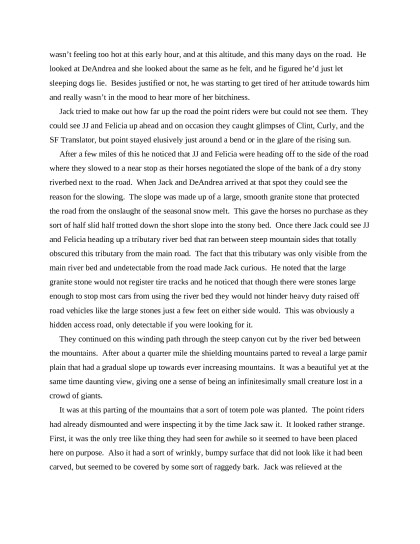 wasn't feeling too hot at this early hour, and at this altitude, and this many days on the road. He looked at DeAndrea and she looked about the same as he felt, and he figured he'd just let sleeping dogs lie. Besides justified or not, he was starting to get tired of her attitude towards him and really wasn't in the mood to hear more of her bitchiness.

Jack tried to make out how far up the road the point riders were but could not see them. They could see JJ and Felicia up ahead and on occasion they caught glimpses of Clint, Curly, and the SF Translator, but point stayed elusively just around a bend or in the glare of the rising sun.

After a few miles of this he noticed that JJ and Felicia were heading off to the side of the road where they slowed to a near stop as their horses negotiated the slope of the bank of a dry stony riverbed next to the road. When Jack and DeAndrea arrived at that spot they could see the reason for the slowing. The slope was made up of a large, smooth granite stone that protected the road from the onslaught of the seasonal snow melt. This gave the horses no purchase as they sort of half slid half trotted down the short slope into the stony bed. Once there Jack could see JJ and Felicia heading up a tributary river bed that ran between steep mountain sides that totally obscured this tributary from the main road. The fact that this tributary was only visible from the main river bed and undetectable from the road made Jack curious. He noted that the large granite stone would not register tire tracks and he noticed that though there were stones large enough to stop most cars from using the river bed they would not hinder heavy duty raised off road vehicles like the large stones just a few feet on either side would. This was obviously a hidden access road, only detectable if you were looking for it.

They continued on this winding path through the steep canyon cut by the river bed between the mountains. After about a quarter mile the shielding mountains parted to reveal a large pamir plain that had a gradual slope up towards ever increasing mountains. It was a beautiful yet at the same time daunting view, giving one a sense of being an infinitesimally small creature lost in a crowd of giants.

It was at this parting of the mountains that a sort of totem pole was planted. The point riders had already dismounted and were inspecting it by the time Jack saw it. It looked rather strange. First, it was the only tree like thing they had seen for awhile so it seemed to have been placed here on purpose. Also it had a sort of wrinkly, bumpy surface that did not look like it had been carved, but seemed to be covered by some sort of raggedy bark. Jack was relieved at the